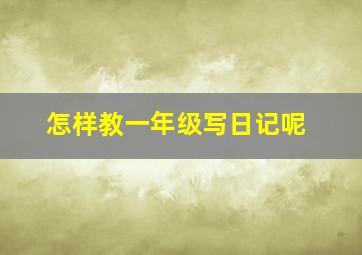 怎样教一年级写日记呢